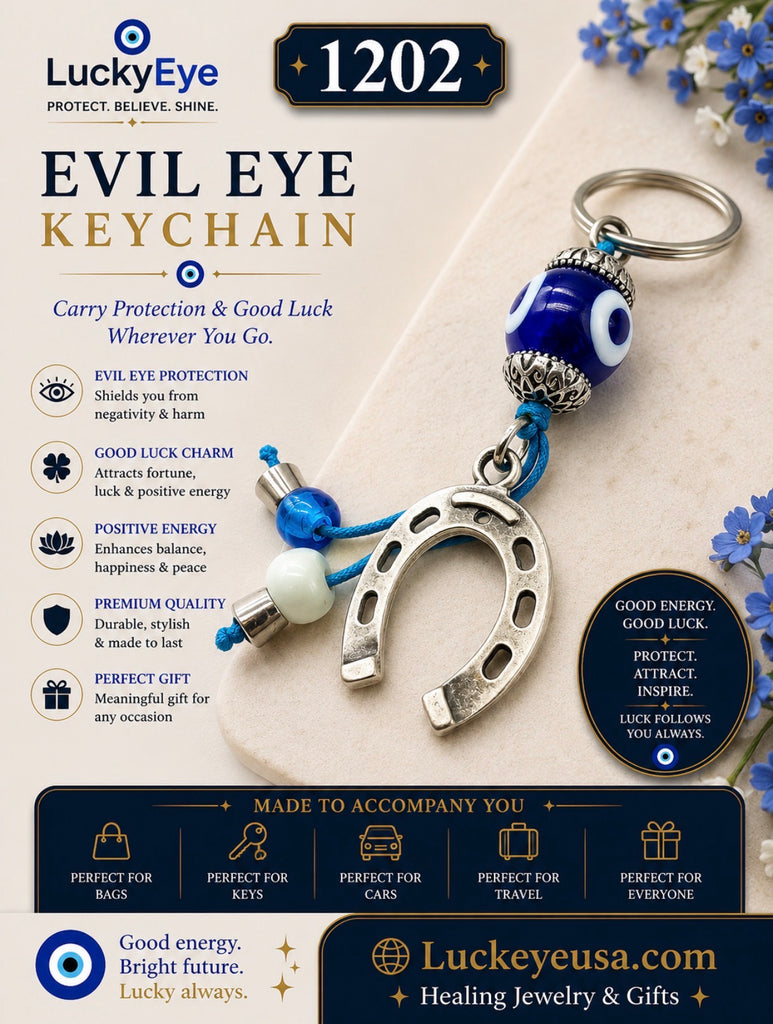 LuckyEye
PROTECT. BELIEVE. SHINE.

1202

EVIL EYE
KEYCHAIN

Carry Protection & Good Luck Wherever You Go.

EVIL EYE PROTECTION
Shields you from negativity & harm

GOOD LUCK CHARM
Attracts fortune, luck & positive energy

POSITIVE ENERGY
Enhances balance, happiness & peace

PREMIUM QUALITY
Durable, stylish & made to last

PERFECT GIFT
Meaningful gift for any occasion

GOOD ENERGY.
GOOD LUCK.
PROTECT.
ATTRACT.
INSPIRE.
LUCK FOLLOWS
YOU ALWAYS.

MADE TO ACCOMPANY YOU

PERFECT FOR BAGS

PERFECT FOR KEYS

PERFECT FOR CARS

PERFECT FOR TRAVEL

PERFECT FOR EVERYONE

Good energy.
Bright future.
Lucky always.

Luckeyeusa.com
Healing Jewelry & Gifts